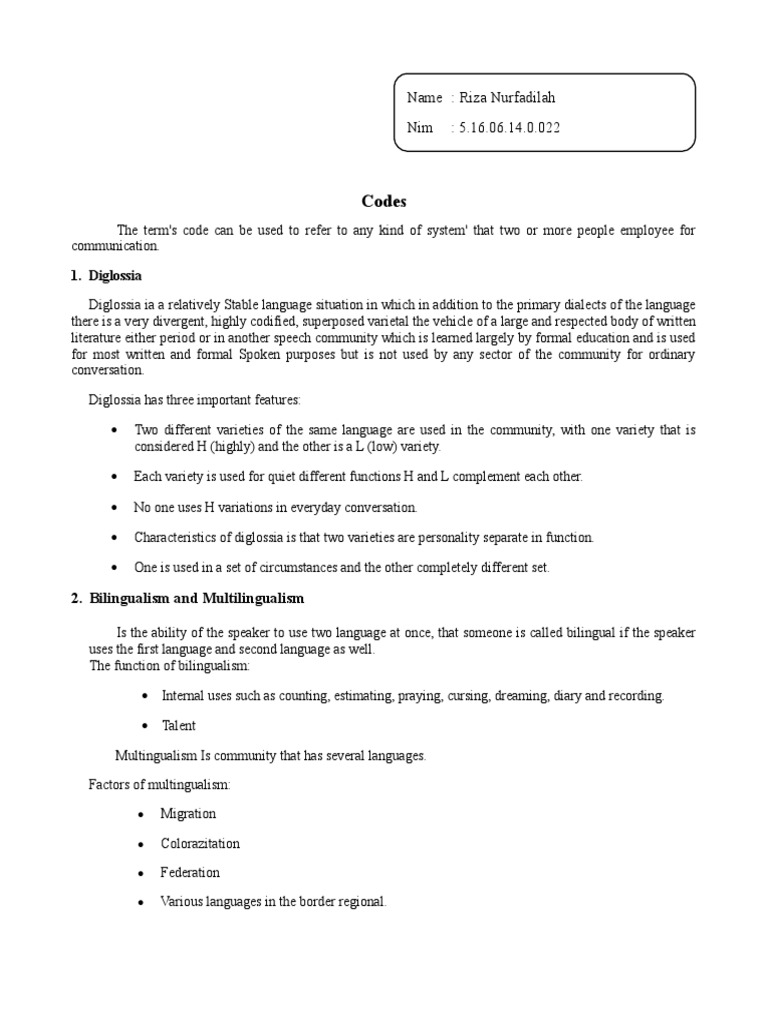 Name : Riza Nurfadilah
Nim : 5.16.06.14.0.022

Codes

The term's code can be used to refer to any kind of system' that two or more people employee for communication.

1. Diglossia

Diglossia ia a relatively Stable language situation in which in addition to the primary dialects of the language there is a very divergent, highly codified, superposed varietal the vehicle of a large and respected body of written literature either period or in another speech community which is learned largely by formal education and is used for most written and formal Spoken purposes but is not used by any sector of the community for ordinary conversation.

Diglossia has three important features:

• Two different varieties of the same language are used in the community, with one variety that is considered H (highly) and the other is a L (low) variety.

• Each variety is used for quiet different functions H and L complement each other.

• No one uses H variations in everyday conversation.

• Characteristics of diglossia is that two varieties are personality separate in function.

• One is used in a set of circumstances and the other completely different set.

2. Bilingualism and Multilingualism

Is the ability of the speaker to use two language at once, that someone is called bilingual if the speaker uses the first language and second language as well.
The function of bilingualism:

• Internal uses such as counting, estimating, praying, cursing, dreaming, diary and recording.

• Talent

Multingualism Is community that has several languages.

Factors of multingualism:

• Migration

• Colorazitation

• Federation

• Various languages in the border regional.